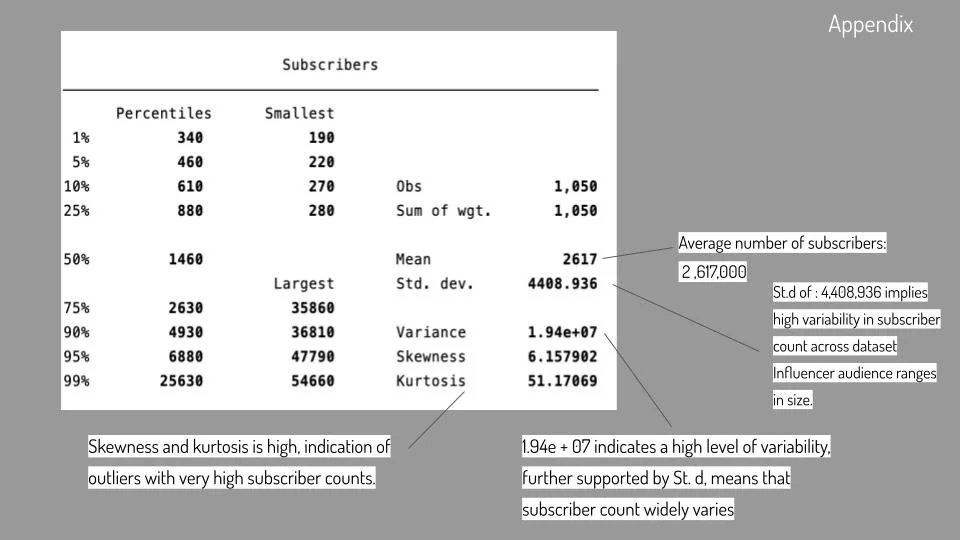 Appendix

Subscribers

| | Percentiles | Smallest | | |
|---|---|---|---|---|
| 1% | 340 | 190 | | |
| 5% | 460 | 220 | | |
| 10% | 610 | 270 | Obs | 1,050 |
| 25% | 880 | 280 | Sum of wgt. | 1,050 |
| 50% | 1460 | | Mean | 2617 |
| | | Largest | Std. dev. | 4408.936 |
| 75% | 2630 | 35860 | | |
| 90% | 4930 | 36810 | Variance | 1.94e+07 |
| 95% | 6880 | 47790 | Skewness | 6.157902 |
| 99% | 25630 | 54660 | Kurtosis | 51.17069 |

Average number of subscribers: 2 ,617,000

St.d of : 4,408,936 implies high variability in subscriber count across dataset Influencer audience ranges in size.

Skewness and kurtosis is high, indication of outliers with very high subscriber counts.

1.94e + 07 indicates a high level of variability, further supported by St. d, means that subscriber count widely varies